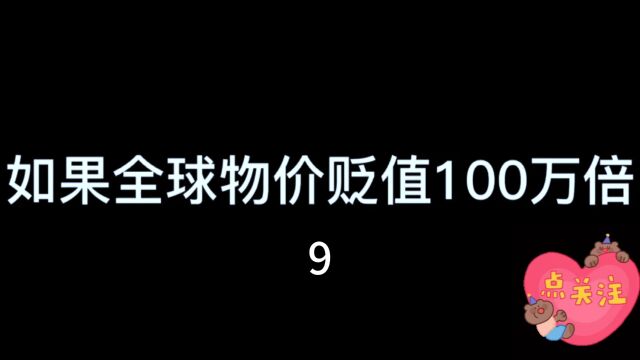 如果全球物价贬值100万倍

9

点关注